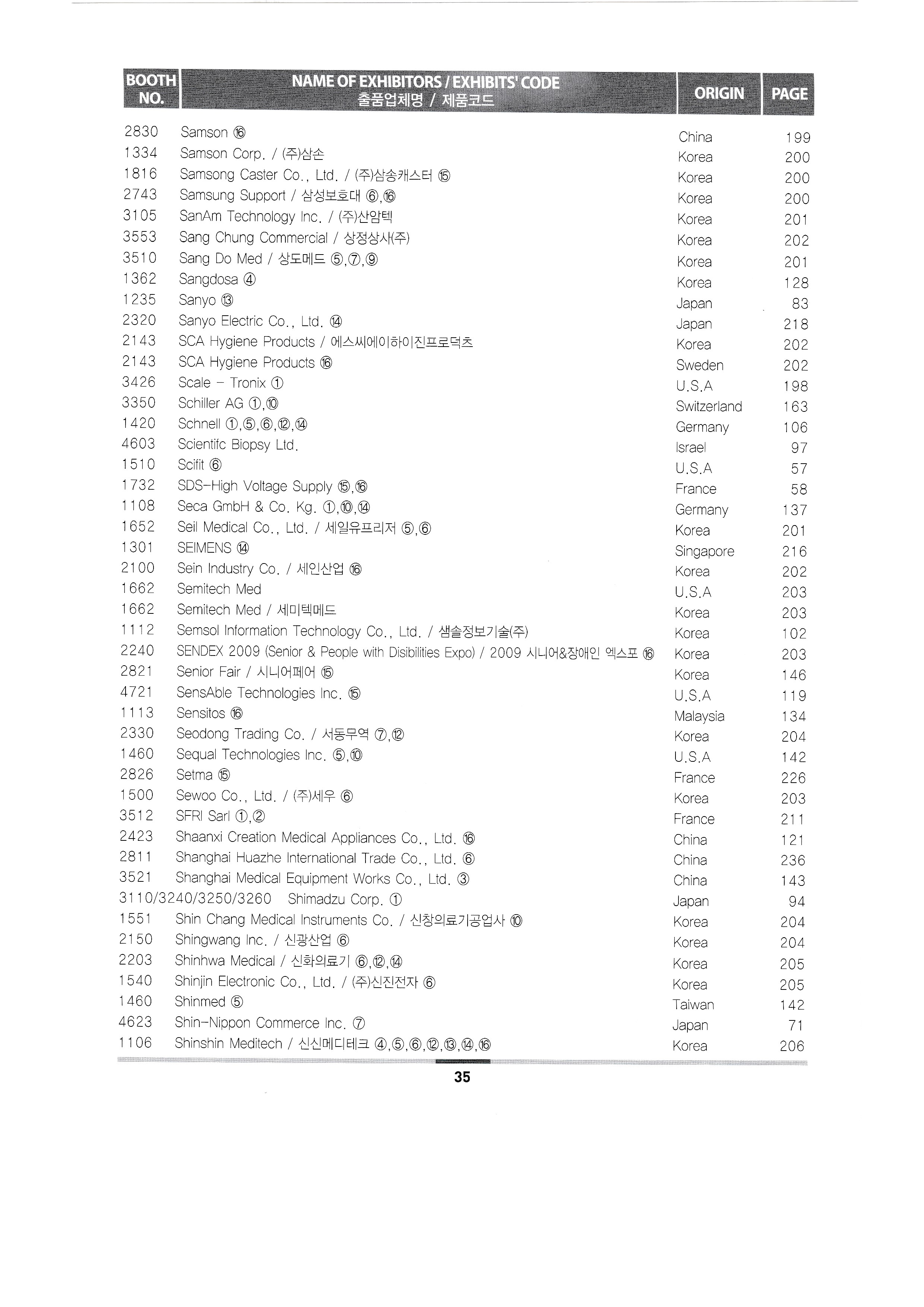 | BOOTH NO. | NAME OF EXHIBITORS / EXHIBITS' CODE 출품업체명 / 제품코드 | ORIGIN | PAGE |
|---|---|---|---|
| 2830 | Samson ⑯ | China | 199 |
| 1334 | Samson Corp. / (주)삼손 | Korea | 200 |
| 1816 | Samsong Caster Co., Ltd. / (주)삼송캐스터 ⑮ | Korea | 200 |
| 2743 | Samsung Support / 삼성보호대 ⑥,⑯ | Korea | 200 |
| 3105 | SanAm Technology Inc. / (주)산암텍 | Korea | 201 |
| 3553 | Sang Chung Commercial / 상정상사(주) | Korea | 202 |
| 3510 | Sang Do Med / 상도메드 ⑤,⑦,⑨ | Korea | 201 |
| 1362 | Sangdosa ④ | Korea | 128 |
| 1235 | Sanyo ⑬ | Japan | 83 |
| 2320 | Sanyo Electric Co., Ltd. ⑭ | Japan | 218 |
| 2143 | SCA Hygiene Products / 에스씨에이하이진프로덕츠 | Korea | 202 |
| 2143 | SCA Hygiene Products ⑯ | Sweden | 202 |
| 3426 | Scale - Tronix ① | U.S.A | 198 |
| 3350 | Schiller AG ①,⑩ | Switzerland | 163 |
| 1420 | Schnell ①,⑤,⑥,⑫,⑭ | Germany | 106 |
| 4603 | Scientifc Biopsy Ltd. | Israel | 97 |
| 1510 | Scifit ⑥ | U.S.A | 57 |
| 1732 | SDS-High Voltage Supply ⑮,⑯ | France | 58 |
| 1108 | Seca GmbH & Co. Kg. ①,⑩,⑭ | Germany | 137 |
| 1652 | Seil Medical Co., Ltd. / 세일유프리저 ⑤,⑥ | Korea | 201 |
| 1301 | SEIMENS ⑭ | Singapore | 216 |
| 2100 | Sein Industry Co. / 세인산업 ⑯ | Korea | 202 |
| 1662 | Semitech Med | U.S.A | 203 |
| 1662 | Semitech Med / 세미텍메드 | Korea | 203 |
| 1112 | Semsol Information Technology Co., Ltd. / 샘솔정보기술(주) | Korea | 102 |
| 2240 | SENDEX 2009 (Senior & People with Disibilities Expo) / 2009 시니어&장애인 엑스포 ⑯ | Korea | 203 |
| 2821 | Senior Fair / 시니어페어 ⑮ | Korea | 146 |
| 4721 | SensAble Technologies Inc. ⑮ | U.S.A | 119 |
| 1113 | Sensitos ⑯ | Malaysia | 134 |
| 2330 | Seodong Trading Co. / 서동무역 ⑦,⑫ | Korea | 204 |
| 1460 | Sequal Technologies Inc. ⑤,⑩ | U.S.A | 142 |
| 2826 | Setma ⑮ | France | 226 |
| 1500 | Sewoo Co., Ltd. / (주)세우 ⑥ | Korea | 203 |
| 3512 | SFRI Sarl ①,② | France | 211 |
| 2423 | Shaanxi Creation Medical Appliances Co., Ltd. ⑯ | China | 121 |
| 2811 | Shanghai Huazhe International Trade Co., Ltd. ⑥ | China | 236 |
| 3521 | Shanghai Medical Equipment Works Co., Ltd. ③ | China | 143 |
| 3110/3240/3250/3260 | Shimadzu Corp. ① | Japan | 94 |
| 1551 | Shin Chang Medical Instruments Co. / 신창의료기공업사 ⑩ | Korea | 204 |
| 2150 | Shingwang Inc. / 신광산업 ⑥ | Korea | 204 |
| 2203 | Shinhwa Medical / 신화의료기 ⑥,⑫,⑭ | Korea | 205 |
| 1540 | Shinjin Electronic Co., Ltd. / (주)신진전자 ⑥ | Korea | 205 |
| 1460 | Shinmed ⑤ | Taiwan | 142 |
| 4623 | Shin-Nippon Commerce Inc. ⑦ | Japan | 71 |
| 1106 | Shinshin Meditech / 신신메디테크 ④,⑤,⑥,⑫,⑬,⑭,⑯ | Korea | 206 |

35